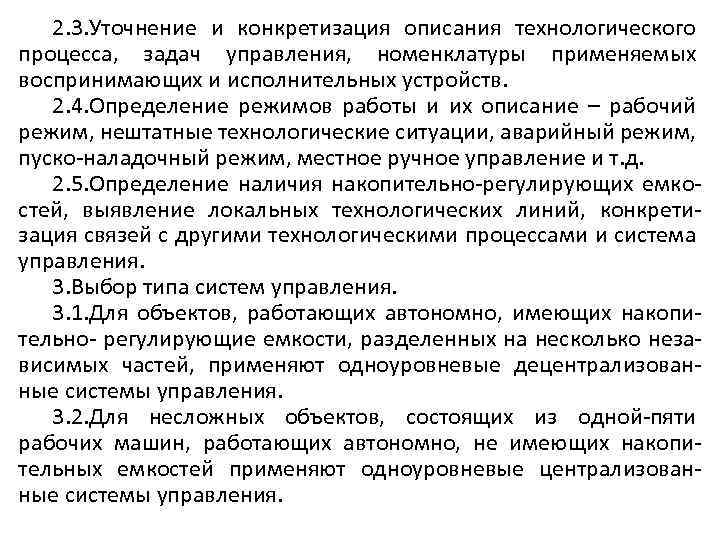 2.3.Уточнение и конкретизация описания технологического процесса, задач управления, номенклатуры применяемых воспринимающих и исполнительных устройств.

2.4.Определение режимов работы и их описание – рабочий режим, нештатные технологические ситуации, аварийный режим, пуско-наладочный режим, местное ручное управление и т.д.

2.5.Определение наличия накопительно-регулирующих емкостей, выявление локальных технологических линий, конкретизация связей с другими технологическими процессами и система управления.

3.Выбор типа систем управления.

3.1.Для объектов, работающих автономно, имеющих накопительно- регулирующие емкости, разделенных на несколько независимых частей, применяют одноуровневые децентрализованные системы управления.

3.2.Для несложных объектов, состоящих из одной-пяти рабочих машин, работающих автономно, не имеющих накопительных емкостей применяют одноуровневые централизованные системы управления.